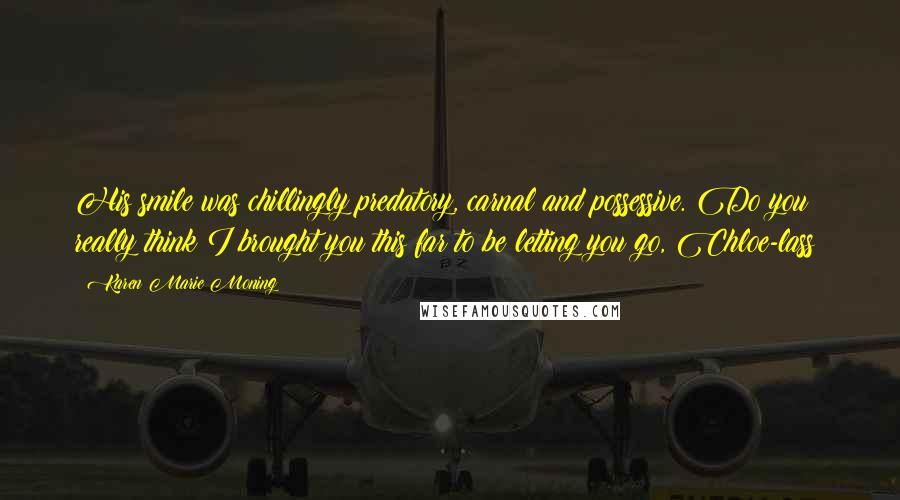 His smile was chillingly predatory, carnal and possessive. Do you really think I brought you this far to be letting you go, Chloe-lass

- Karen Marie Moning

WISEFAMOUSQUOTES.COM